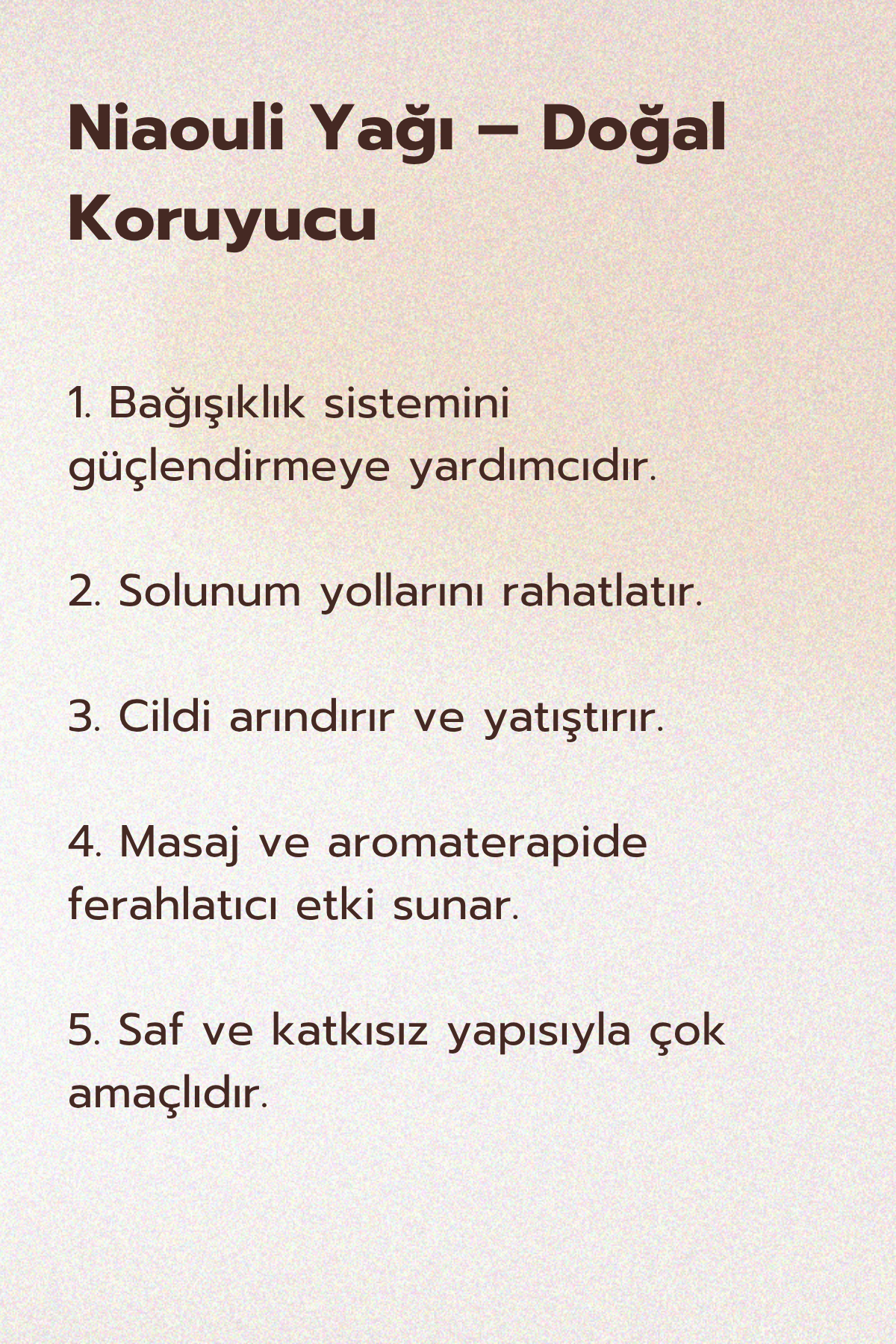 Niaouli Yağı – Doğal Koruyucu

1. Bağışıklık sistemini güçlendirmeye yardımcıdır.

2. Solunum yollarını rahatlatır.

3. Cildi arındırır ve yatıştırır.

4. Masaj ve aromaterapide ferahlatıcı etki sunar.

5. Saf ve katkısız yapısıyla çok amaçlıdır.